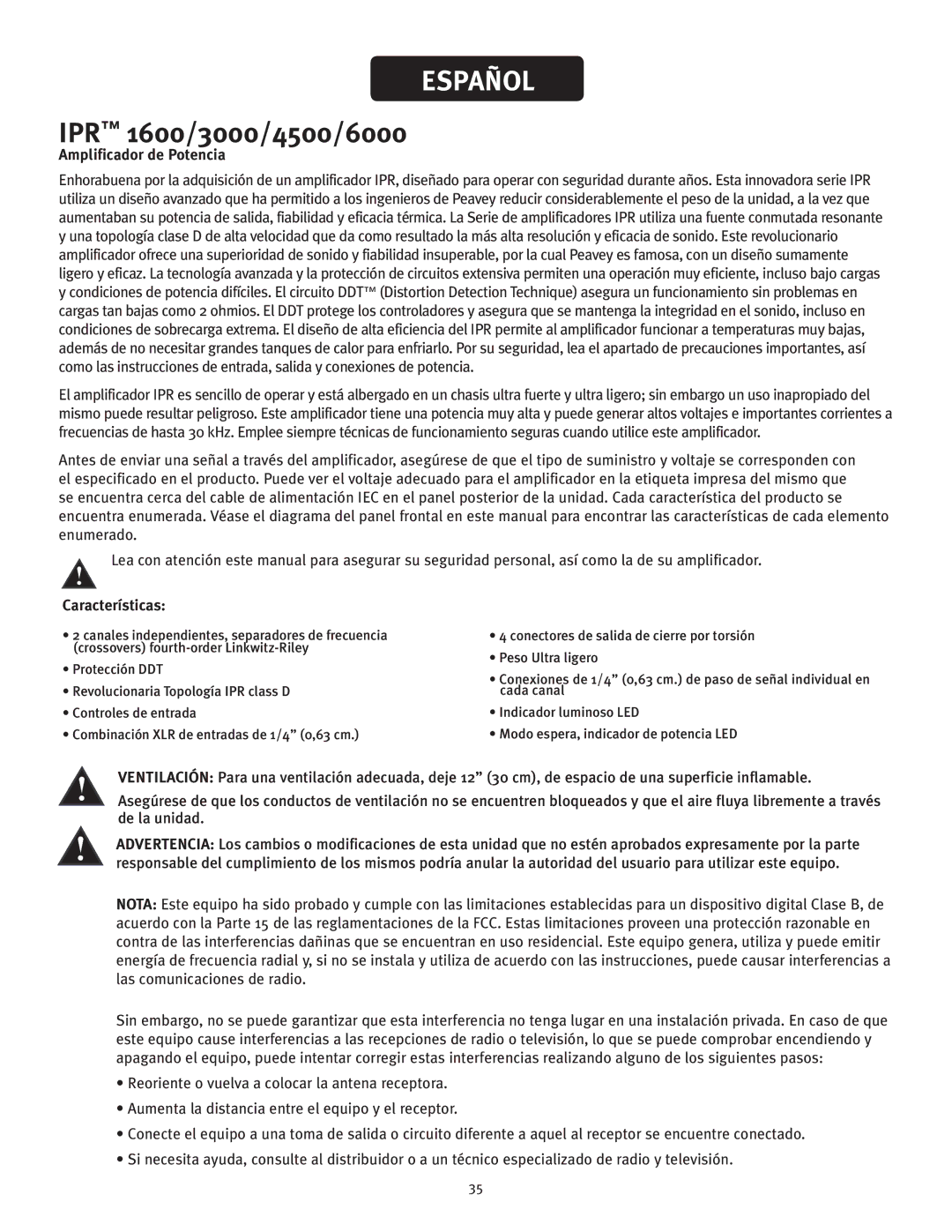 ESPAÑOL

IPR™ 1600/3000/4500/6000

Amplificador de Potencia

Enhorabuena por la adquisición de un amplificador IPR, diseñado para operar con seguridad durante años. Esta innovadora serie IPR utiliza un diseño avanzado que ha permitido a los ingenieros de Peavey reducir considerablemente el peso de la unidad, a la vez que aumentaban su potencia de salida, fiabilidad y eficacia térmica. La Serie de amplificadores IPR utiliza una fuente conmutada resonante y una topología clase D de alta velocidad que da como resultado la más alta resolución y eficacia de sonido. Este revolucionario amplificador ofrece una superioridad de sonido y fiabilidad insuperable, por la cual Peavey es famosa, con un diseño sumamente ligero y eficaz. La tecnología avanzada y la protección de circuitos extensiva permiten una operación muy eficiente, incluso bajo cargas y condiciones de potencia difíciles. El circuito DDT™ (Distortion Detection Technique) asegura un funcionamiento sin problemas en cargas tan bajas como 2 ohmios. El DDT protege los controladores y asegura que se mantenga la integridad en el sonido, incluso en condiciones de sobrecarga extrema. El diseño de alta eficiencia del IPR permite al amplificador funcionar a temperaturas muy bajas, además de no necesitar grandes tanques de calor para enfriarlo. Por su seguridad, lea el apartado de precauciones importantes, así como las instrucciones de entrada, salida y conexiones de potencia.

El amplificador IPR es sencillo de operar y está albergado en un chasis ultra fuerte y ultra ligero; sin embargo un uso inapropiado del mismo puede resultar peligroso. Este amplificador tiene una potencia muy alta y puede generar altos voltajes e importantes corrientes a frecuencias de hasta 30 kHz. Emplee siempre técnicas de funcionamiento seguras cuando utilice este amplificador.

Antes de enviar una señal a través del amplificador, asegúrese de que el tipo de suministro y voltaje se corresponden con el especificado en el producto. Puede ver el voltaje adecuado para el amplificador en la etiqueta impresa del mismo que se encuentra cerca del cable de alimentación IEC en el panel posterior de la unidad. Cada característica del producto se encuentra enumerada. Véase el diagrama del panel frontal en este manual para encontrar las características de cada elemento enumerado.

Lea con atención este manual para asegurar su seguridad personal, así como la de su amplificador.

Características:

• 2 canales independientes, separadores de frecuencia (crossovers) fourth-order Linkwitz-Riley
• Protección DDT
• Revolucionaria Topología IPR class D
• Controles de entrada
• Combinación XLR de entradas de 1/4” (0,63 cm.)

• 4 conectores de salida de cierre por torsión
• Peso Ultra ligero
• Conexiones de 1/4” (0,63 cm.) de paso de señal individual en cada canal
• Indicador luminoso LED
• Modo espera, indicador de potencia LED

VENTILACIÓN: Para una ventilación adecuada, deje 12” (30 cm), de espacio de una superficie inflamable.

Asegúrese de que los conductos de ventilación no se encuentren bloqueados y que el aire fluya libremente a través de la unidad.

ADVERTENCIA: Los cambios o modificaciones de esta unidad que no estén aprobados expresamente por la parte responsable del cumplimiento de los mismos podría anular la autoridad del usuario para utilizar este equipo.

NOTA: Este equipo ha sido probado y cumple con las limitaciones establecidas para un dispositivo digital Clase B, de acuerdo con la Parte 15 de las reglamentaciones de la FCC. Estas limitaciones proveen una protección razonable en contra de las interferencias dañinas que se encuentran en uso residencial. Este equipo genera, utiliza y puede emitir energía de frecuencia radial y, si no se instala y utiliza de acuerdo con las instrucciones, puede causar interferencias a las comunicaciones de radio.

Sin embargo, no se puede garantizar que esta interferencia no tenga lugar en una instalación privada. En caso de que este equipo cause interferencias a las recepciones de radio o televisión, lo que se puede comprobar encendiendo y apagando el equipo, puede intentar corregir estas interferencias realizando alguno de los siguientes pasos:

• Reoriente o vuelva a colocar la antena receptora.
• Aumenta la distancia entre el equipo y el receptor.
• Conecte el equipo a una toma de salida o circuito diferente a aquel al receptor se encuentre conectado.
• Si necesita ayuda, consulte al distribuidor o a un técnico especializado de radio y televisión.

35